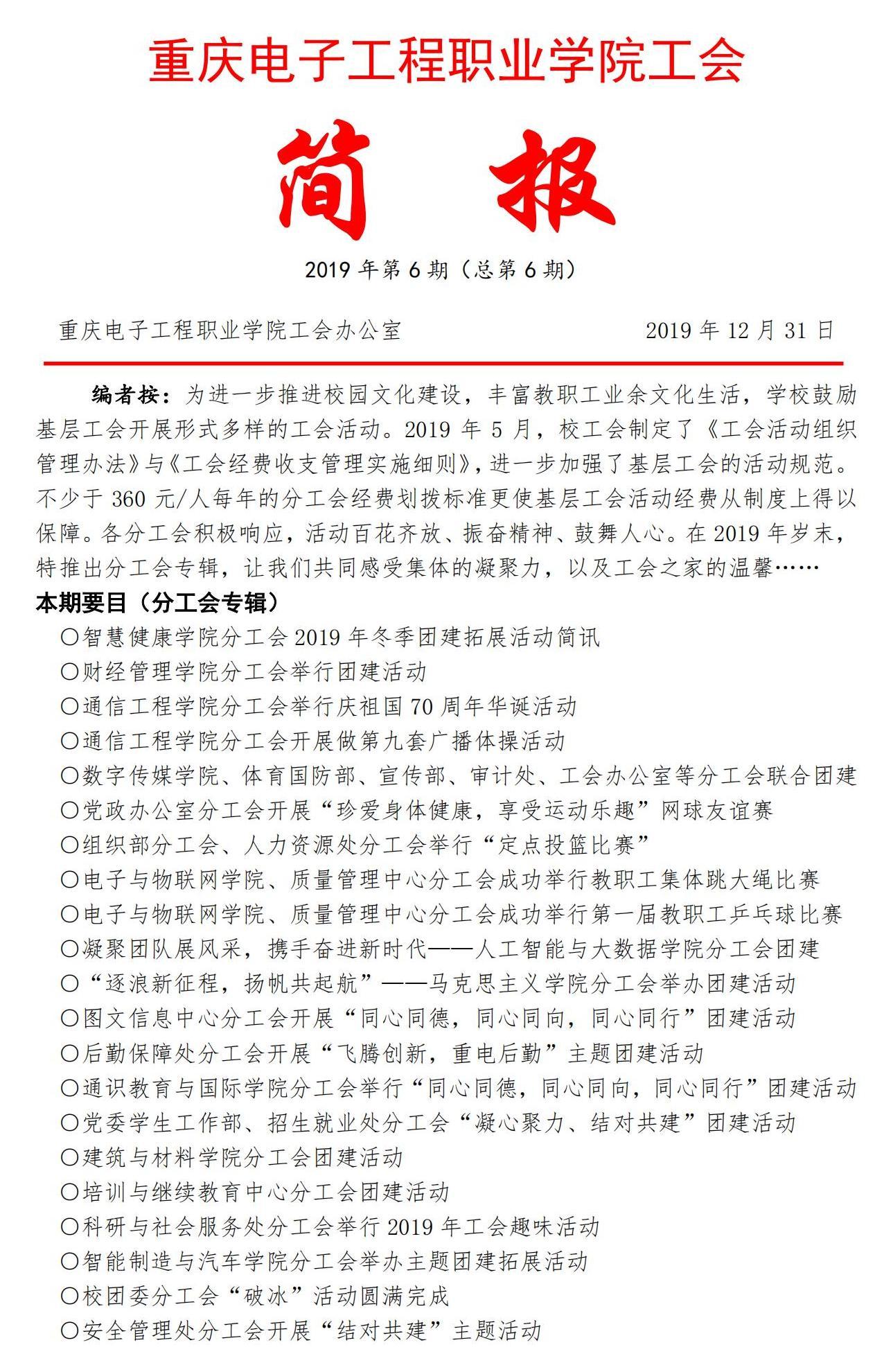 重庆电子工程职业学院工会

简　报

2019 年第 6 期（总第 6 期）

重庆电子工程职业学院工会办公室　　2019 年 12 月 31 日

编者按：为进一步推进校园文化建设，丰富教职工业余文化生活，学校鼓励基层工会开展形式多样的工会活动。2019 年 5 月，校工会制定了《工会活动组织管理办法》与《工会经费收支管理实施细则》，进一步加强了基层工会的活动规范。不少于 360 元/人每年的分工会经费划拨标准更使基层工会活动经费从制度上得以保障。各分工会积极响应，活动百花齐放、振奋精神、鼓舞人心。在 2019 年岁末，特推出分工会专辑，让我们共同感受集体的凝聚力，以及工会之家的温馨……

本期要目（分工会专辑）

〇智慧健康学院分工会 2019 年冬季团建拓展活动简讯
〇财经管理学院分工会举行团建活动
〇通信工程学院分工会举行庆祖国 70 周年华诞活动
〇通信工程学院分工会开展做第九套广播体操活动
〇数字传媒学院、体育国防部、宣传部、审计处、工会办公室等分工会联合团建
〇党政办公室分工会开展“珍爱身体健康，享受运动乐趣”网球友谊赛
〇组织部分工会、人力资源处分工会举行“定点投篮比赛”
〇电子与物联网学院、质量管理中心分工会成功举行教职工集体跳大绳比赛
〇电子与物联网学院、质量管理中心分工会成功举行第一届教职工乒乓球比赛
〇凝聚团队展风采，携手奋进新时代——人工智能与大数据学院分工会团建
〇“逐浪新征程，扬帆共起航”——马克思主义学院分工会举办团建活动
〇图文信息中心分工会开展“同心同德，同心同向，同心同行”团建活动
〇后勤保障处分工会开展“飞腾创新，重电后勤”主题团建活动
〇通识教育与国际学院分工会举行“同心同德，同心同向，同心同行”团建活动
〇党委学生工作部、招生就业处分工会“凝心聚力、结对共建”团建活动
〇建筑与材料学院分工会团建活动
〇培训与继续教育中心分工会团建活动
〇科研与社会服务处分工会举行 2019 年工会趣味活动
〇智能制造与汽车学院分工会举办主题团建拓展活动
〇校团委分工会“破冰”活动圆满完成
〇安全管理处分工会开展“结对共建”主题活动